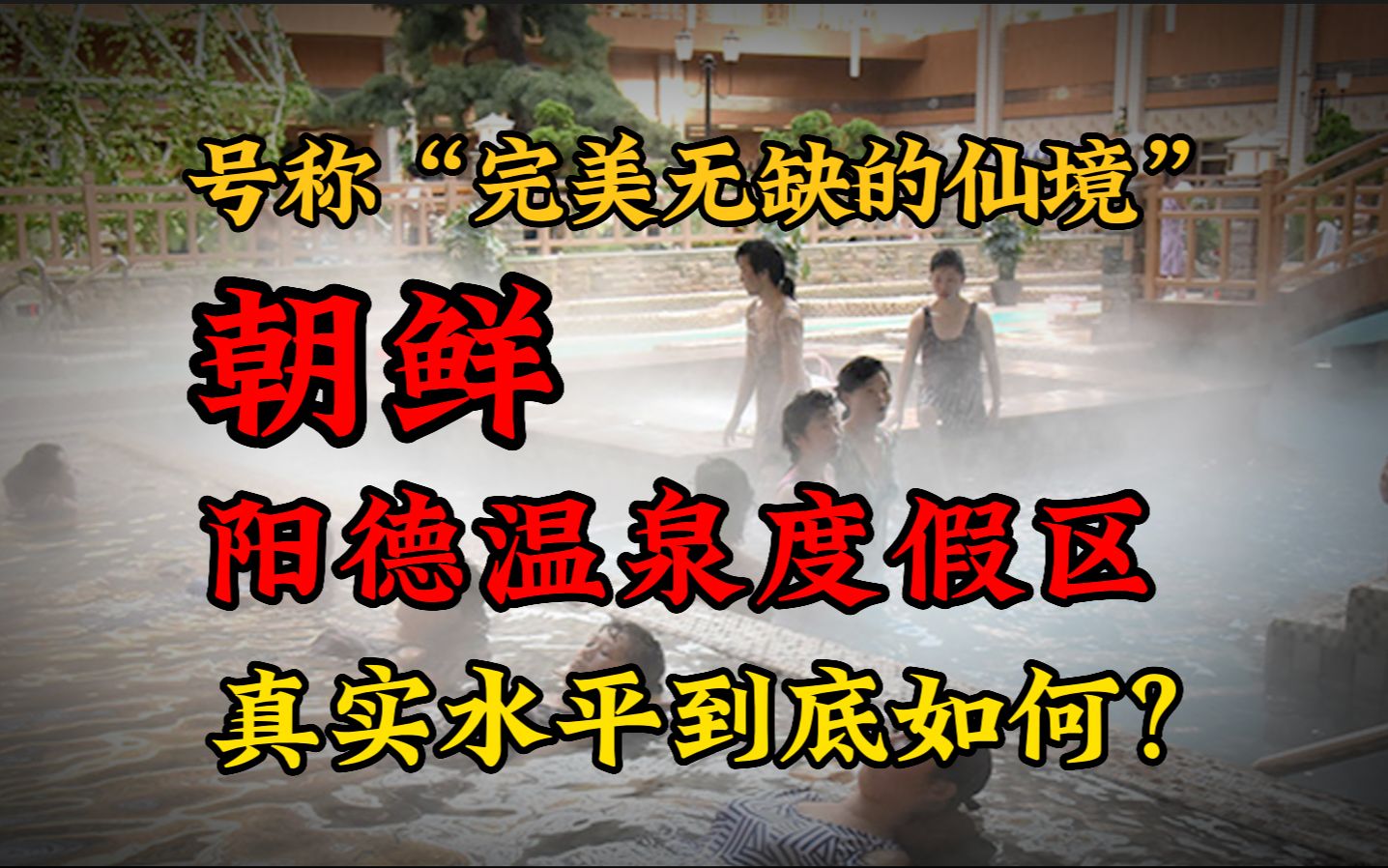 号称“完美无缺的仙境”

朝鲜

阳德温泉度假区

真实水平到底如何？